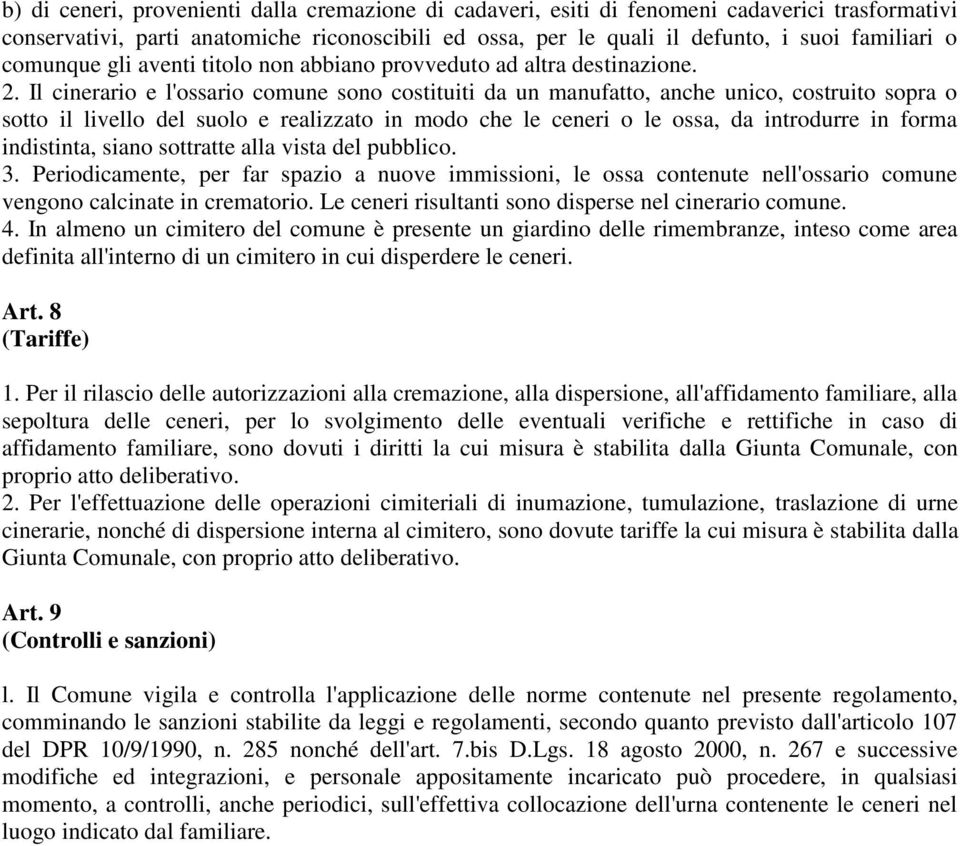 b) di ceneri, provenienti dalla cremazione di cadaveri, esiti di fenomeni cadaverici trasformativi conservativi, parti anatomiche riconoscibili ed ossa, per le quali il defunto, i suoi familiari o comunque gli aventi titolo non abbiano provveduto ad altra destinazione.
2. Il cinerario e l'ossario comune sono costituiti da un manufatto, anche unico, costruito sopra o sotto il livello del suolo e realizzato in modo che le ceneri o le ossa, da introdurre in forma indistinta, siano sottratte alla vista del pubblico.
3. Periodicamente, per far spazio a nuove immissioni, le ossa contenute nell'ossario comune vengono calcinate in crematorio. Le ceneri risultanti sono disperse nel cinerario comune.
4. In almeno un cimitero del comune è presente un giardino delle rimembranze, inteso come area definita all'interno di un cimitero in cui disperdere le ceneri.

Art. 8
(Tariffe)

1. Per il rilascio delle autorizzazioni alla cremazione, alla dispersione, all'affidamento familiare, alla sepoltura delle ceneri, per lo svolgimento delle eventuali verifiche e rettifiche in caso di affidamento familiare, sono dovuti i diritti la cui misura è stabilita dalla Giunta Comunale, con proprio atto deliberativo.
2. Per l'effettuazione delle operazioni cimiteriali di inumazione, tumulazione, traslazione di urne cinerarie, nonché di dispersione interna al cimitero, sono dovute tariffe la cui misura è stabilita dalla Giunta Comunale, con proprio atto deliberativo.

Art. 9
(Controlli e sanzioni)

l. Il Comune vigila e controlla l'applicazione delle norme contenute nel presente regolamento, comminando le sanzioni stabilite da leggi e regolamenti, secondo quanto previsto dall'articolo 107 del DPR 10/9/1990, n. 285 nonché dell'art. 7.bis D.Lgs. 18 agosto 2000, n. 267 e successive modifiche ed integrazioni, e personale appositamente incaricato può procedere, in qualsiasi momento, a controlli, anche periodici, sull'effettiva collocazione dell'urna contenente le ceneri nel luogo indicato dal familiare.